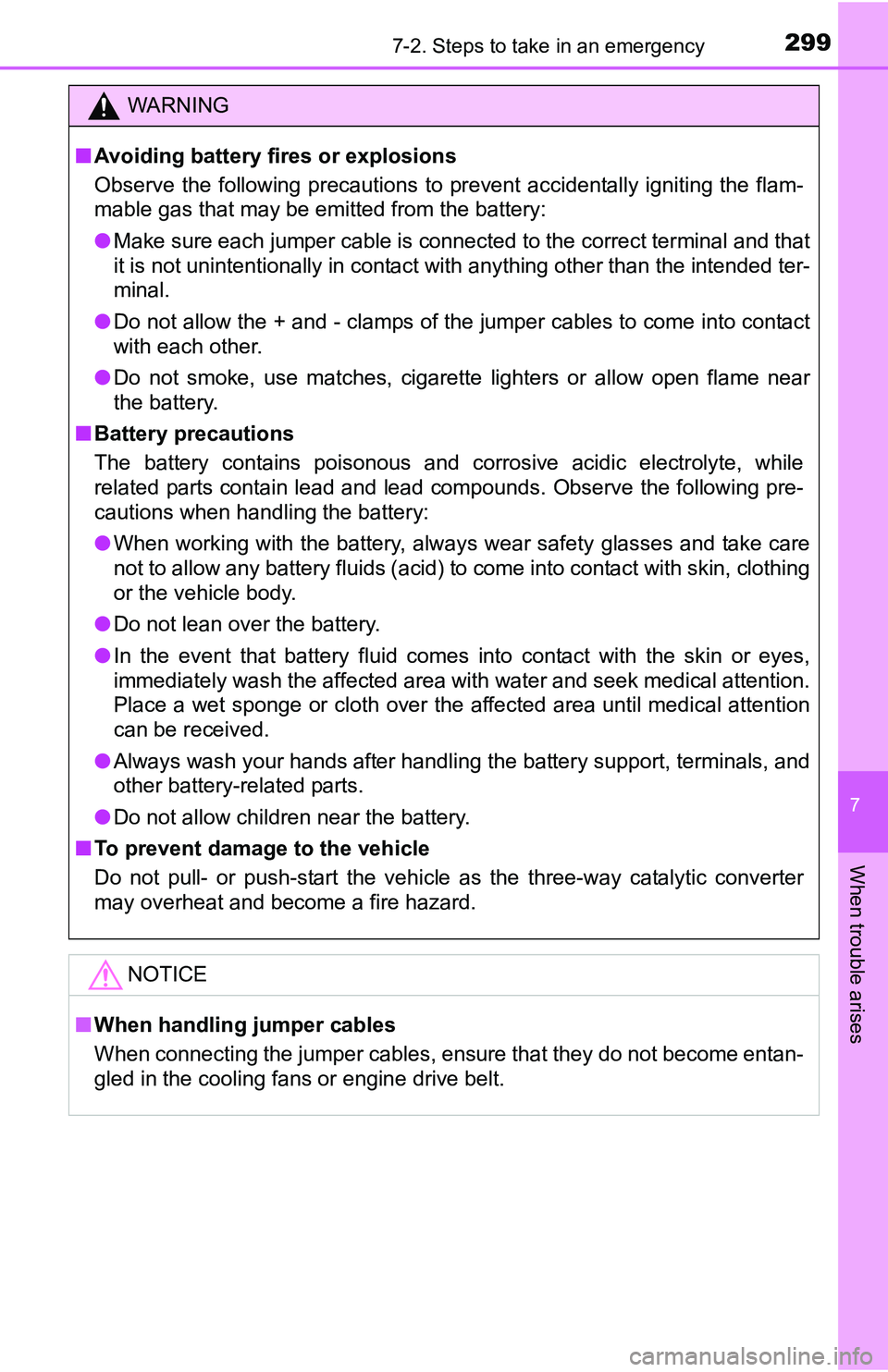 7-2. Steps to take in an emergency 299

WARNING

■Avoiding battery fires or explosions
Observe the following precautions to prevent accidentally igniting the flammable gas that may be emitted from the battery:

●Make sure each jumper cable is connected to the correct terminal and that it is not unintentionally in contact with anything other than the intended terminal.

●Do not allow the + and - clamps of the jumper cables to come into contact with each other.

●Do not smoke, use matches, cigarette lighters or allow open flame near the battery.

■Battery precautions
The battery contains poisonous and corrosive acidic electrolyte, while related parts contain lead and lead compounds. Observe the following precautions when handling the battery:

●When working with the battery, always wear safety glasses and take care not to allow any battery fluids (acid) to come into contact with skin, clothing or the vehicle body.

●Do not lean over the battery.

●In the event that battery fluid comes into contact with the skin or eyes, immediately wash the affected area with water and seek medical attention. Place a wet sponge or cloth over the affected area until medical attention can be received.

●Always wash your hands after handling the battery support, terminals, and other battery-related parts.

●Do not allow children near the battery.

■To prevent damage to the vehicle
Do not pull- or push-start the vehicle as the three-way catalytic converter may overheat and become a fire hazard.

NOTICE

■When handling jumper cables
When connecting the jumper cables, ensure that they do not become entangled in the cooling fans or engine drive belt.

7

When trouble arises

carmanualsonline.info